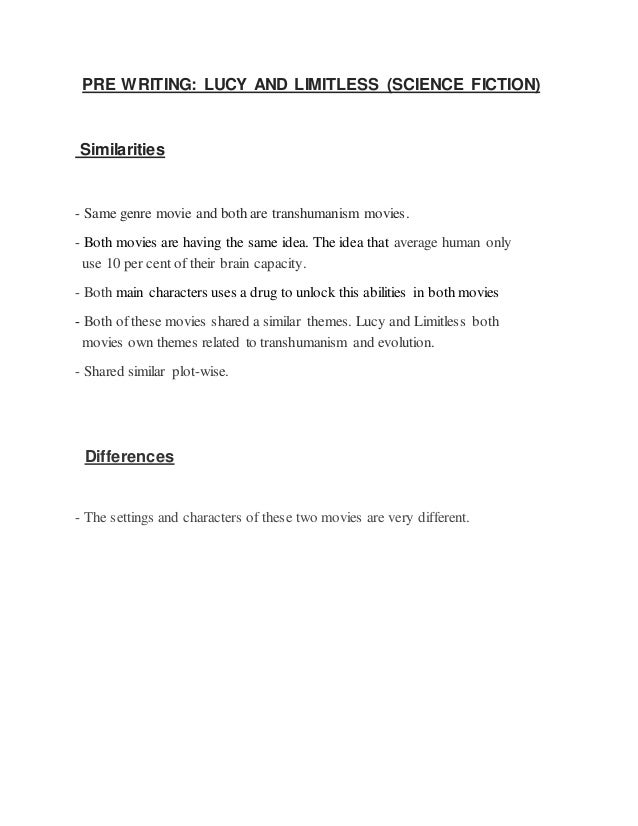 PRE WRITING: LUCY AND LIMITLESS (SCIENCE FICTION)

Similarities

- Same genre movie and both are transhumanism movies.

- Both movies are having the same idea. The idea that average human only use 10 per cent of their brain capacity.

- Both main characters uses a drug to unlock this abilities in both movies

- Both of these movies shared a similar themes. Lucy and Limitless both movies own themes related to transhumanism and evolution.

- Shared similar plot-wise.

Differences

- The settings and characters of these two movies are very different.